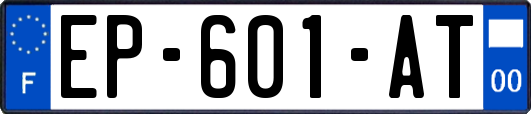 F
EP-601-AT
00